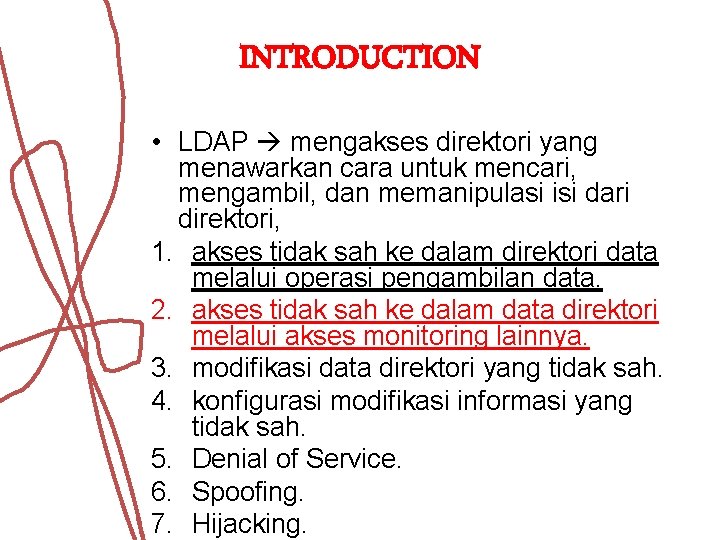 INTRODUCTION

• LDAP → mengakses direktori yang menawarkan cara untuk mencari, mengambil, dan memanipulasi isi dari direktori,

1. akses tidak sah ke dalam direktori data melalui operasi pengambilan data.
2. akses tidak sah ke dalam data direktori melalui akses monitoring lainnya.
3. modifikasi data direktori yang tidak sah.
4. konfigurasi modifikasi informasi yang tidak sah.
5. Denial of Service.
6. Spoofing.
7. Hijacking.